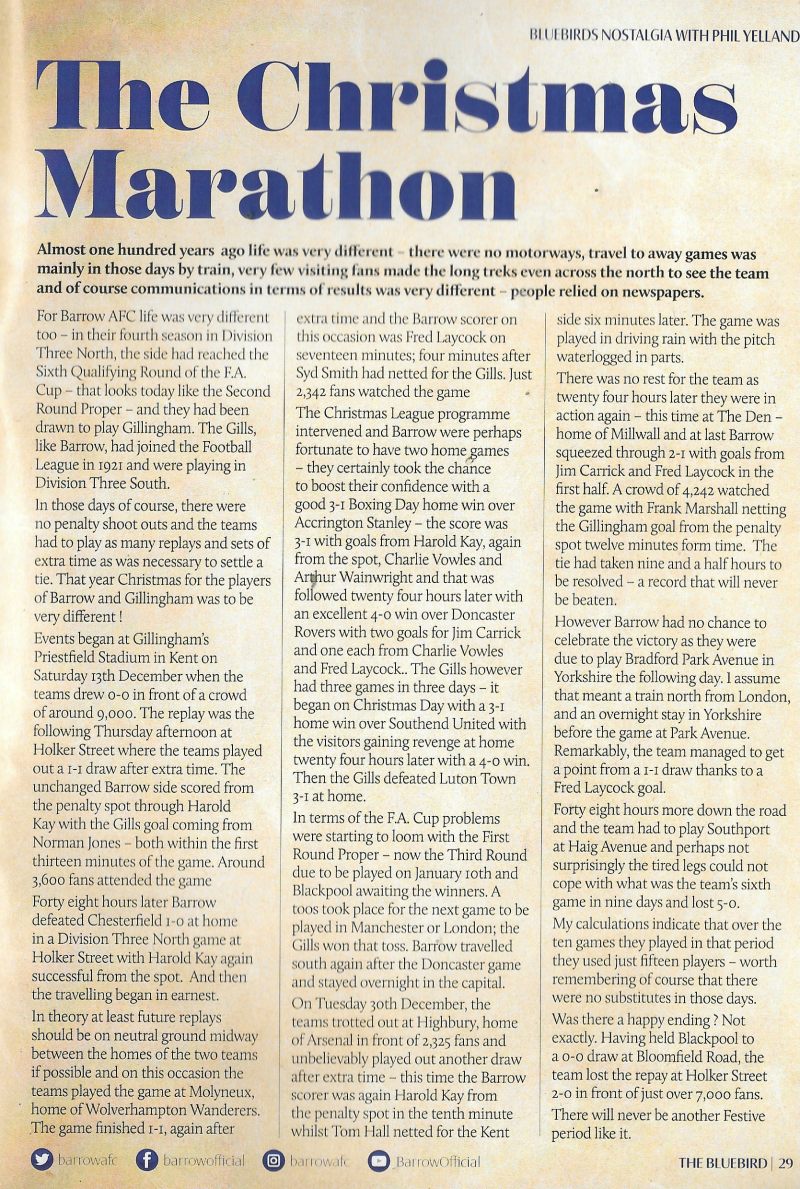 BLUEBIRDS NOSTALGIA WITH PHIL YELLAND

The Christmas Marathon

Almost one hundred years ago life was very different – there were no motorways, travel to away games was mainly in those days by train, very few visiting fans made the long treks even across the north to see the team and of course communications in terms of results was very different – people relied on newspapers.

For Barrow AFC life was very different too – in their fourth season in Division Three North, the side had reached the Sixth Qualifying Round of the F.A. Cup – that looks today like the Second Round Proper – and they had been drawn to play Gillingham. The Gills, like Barrow, had joined the Football League in 1921 and were playing in Division Three South.

In those days of course, there were no penalty shoot outs and the teams had to play as many replays and sets of extra time as was necessary to settle a tie. That year Christmas for the players of Barrow and Gillingham was to be very different !

Events began at Gillingham's Priestfield Stadium in Kent on Saturday 13th December when the teams drew 0-0 in front of a crowd of around 9,000. The replay was the following Thursday afternoon at Holker Street where the teams played out a 1-1 draw after extra time. The unchanged Barrow side scored from the penalty spot through Harold Kay with the Gills goal coming from Norman Jones – both within the first thirteen minutes of the game. Around 3,600 fans attended the game

Forty eight hours later Barrow defeated Chesterfield 1-0 at home in a Division Three North game at Holker Street with Harold Kay again successful from the spot. And then the travelling began in earnest.

In theory at least future replays should be on neutral ground midway between the homes of the two teams if possible and on this occasion the teams played the game at Molyneux, home of Wolverhampton Wanderers. The game finished 1-1, again after extra time and the Barrow scorer on this occasion was Fred Laycock on seventeen minutes; four minutes after Syd Smith had netted for the Gills. Just 2,342 fans watched the game

The Christmas League programme intervened and Barrow were perhaps fortunate to have two home games – they certainly took the chance to boost their confidence with a good 3-1 Boxing Day home win over Accrington Stanley – the score was 3-1 with goals from Harold Kay, again from the spot, Charlie Vowles and Arthur Wainwright and that was followed twenty four hours later with an excellent 4-0 win over Doncaster Rovers with two goals for Jim Carrick and one each from Charlie Vowles and Fred Laycock.. The Gills however had three games in three days – it began on Christmas Day with a 3-1 home win over Southend United with the visitors gaining revenge at home twenty four hours later with a 4-0 win. Then the Gills defeated Luton Town 3-1 at home.

In terms of the F.A. Cup problems were starting to loom with the First Round Proper – now the Third Round due to be played on January 10th and Blackpool awaiting the winners. A toos took place for the next game to be played in Manchester or London; the Gills won that toss. Barrow travelled south again after the Doncaster game and stayed overnight in the capital.

On Tuesday 30th December, the teams trotted out at Highbury, home of Arsenal in front of 2,325 fans and unbelievably played out another draw after extra time – this time the Barrow scorer was again Harold Kay from the penalty spot in the tenth minute whilst Tom Hall netted for the Kent side six minutes later. The game was played in driving rain with the pitch waterlogged in parts.

There was no rest for the team as twenty four hours later they were in action again – this time at The Den – home of Millwall and at last Barrow squeezed through 2-1 with goals from Jim Carrick and Fred Laycock in the first half. A crowd of 4,242 watched the game with Frank Marshall netting the Gillingham goal from the penalty spot twelve minutes form time. The tie had taken nine and a half hours to be resolved – a record that will never be beaten.

However Barrow had no chance to celebrate the victory as they were due to play Bradford Park Avenue in Yorkshire the following day. I assume that meant a train north from London, and an overnight stay in Yorkshire before the game at Park Avenue. Remarkably, the team managed to get a point from a 1-1 draw thanks to a Fred Laycock goal.

Forty eight hours more down the road and the team had to play Southport at Haig Avenue and perhaps not surprisingly the tired legs could not cope with what was the team's sixth game in nine days and lost 5-0.

My calculations indicate that over the ten games they played in that period they used just fifteen players – worth remembering of course that there were no substitutes in those days.

Was there a happy ending ? Not exactly. Having held Blackpool to a 0-0 draw at Bloomfield Road, the team lost the repay at Holker Street 2-0 in front of just over 7,000 fans. There will never be another Festive period like it.

barrowafc barrowofficial barrowafc BarrowOfficial

THE BLUEBIRD | 29